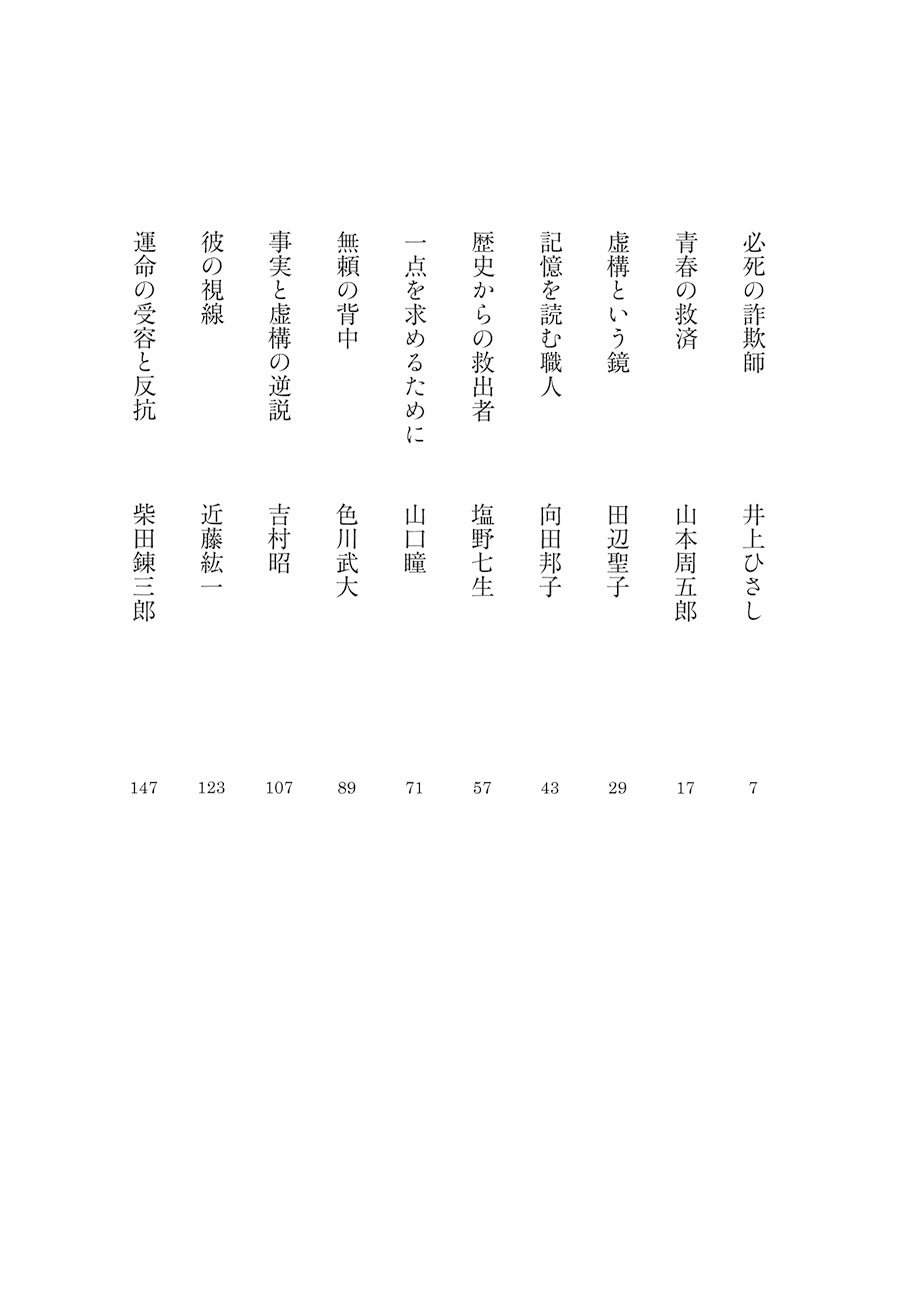 必死の詐欺師　井上ひさし　7

青春の救済　山本周五郎　17

虚構という鏡　田辺聖子　29

記憶を読む職人　向田邦子　43

歴史からの救出者　塩野七生　57

一点を求めるために　山口瞳　71

無頼の背中　色川武大　89

事実と虚構の逆説　吉村昭　107

彼の視線　近藤紘一　123

運命の受容と反抗　柴田錬三郎　147